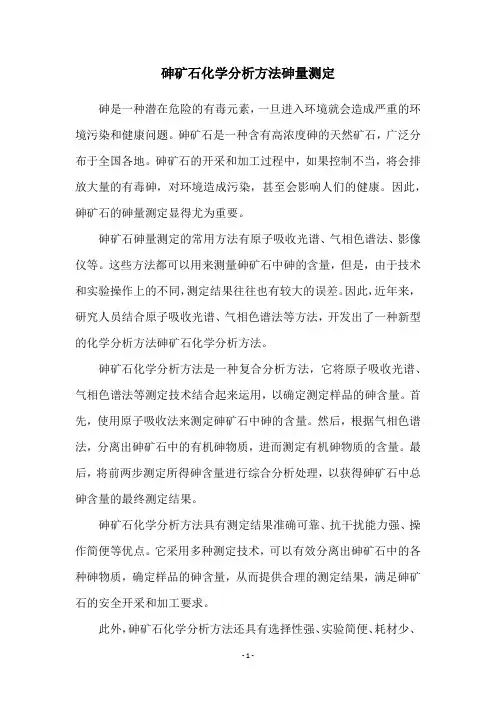 砷矿石化学分析方法砷量测定

砷是一种潜在危险的有毒元素，一旦进入环境就会造成严重的环境污染和健康问题。砷矿石是一种含有高浓度砷的天然矿石，广泛分布于全国各地。砷矿石的开采和加工过程中，如果控制不当，将会排放大量的有毒砷，对环境造成污染，甚至会影响人们的健康。因此，砷矿石的砷量测定显得尤为重要。

砷矿石砷量测定的常用方法有原子吸收光谱、气相色谱法、影像仪等。这些方法都可以用来测量砷矿石中砷的含量，但是，由于技术和实验操作上的不同，测定结果往往也有较大的误差。因此，近年来，研究人员结合原子吸收光谱、气相色谱法等方法，开发出了一种新型的化学分析方法砷矿石化学分析方法。

砷矿石化学分析方法是一种复合分析方法，它将原子吸收光谱、气相色谱法等测定技术结合起来运用，以确定测定样品的砷含量。首先，使用原子吸收法来测定砷矿石中砷的含量。然后，根据气相色谱法，分离出砷矿石中的有机砷物质，进而测定有机砷物质的含量。最后，将前两步测定所得砷含量进行综合分析处理，以获得砷矿石中总砷含量的最终测定结果。

砷矿石化学分析方法具有测定结果准确可靠、抗干扰能力强、操作简便等优点。它采用多种测定技术，可以有效分离出砷矿石中的各种砷物质，确定样品的砷含量，从而提供合理的测定结果，满足砷矿石的安全开采和加工要求。

此外，砷矿石化学分析方法还具有选择性强、实验简便、耗材少、

- 1 -